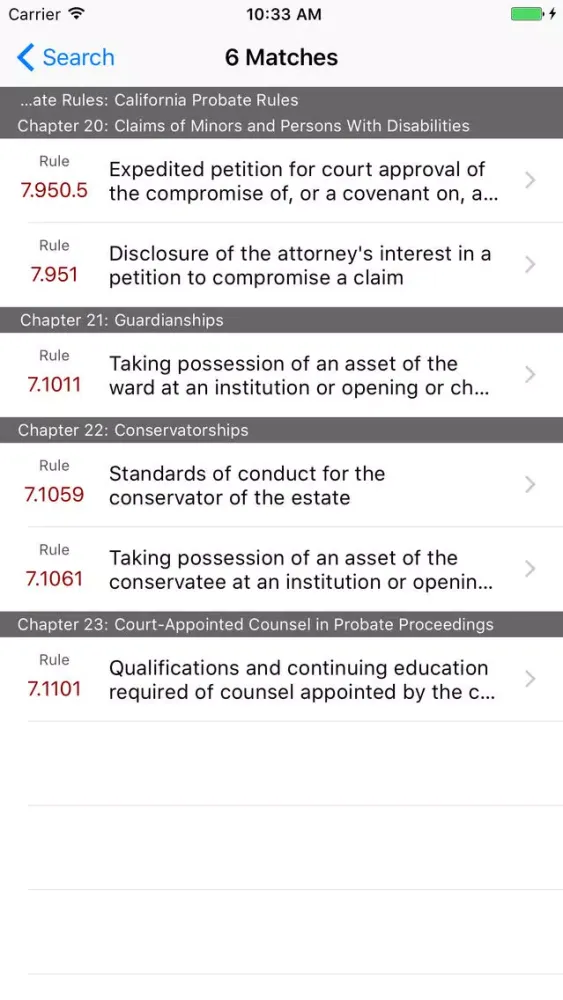 Carrier 10:33 AM

Search 6 Matches

...ate Rules: California Probate Rules
Chapter 20: Claims of Minors and Persons With Disabilities

Rule
7.950.5
Expedited petition for court approval of the compromise of, or a covenant on, a...

Rule
7.951
Disclosure of the attorney's interest in a petition to compromise a claim

Chapter 21: Guardianships

Rule
7.1011
Taking possession of an asset of the ward at an institution or opening or ch...

Chapter 22: Conservatorships

Rule
7.1059
Standards of conduct for the conservator of the estate

Rule
7.1061
Taking possession of an asset of the conservatee at an institution or openin...

Chapter 23: Court-Appointed Counsel in Probate Proceedings

Rule
7.1101
Qualifications and continuing education required of counsel appointed by the c...